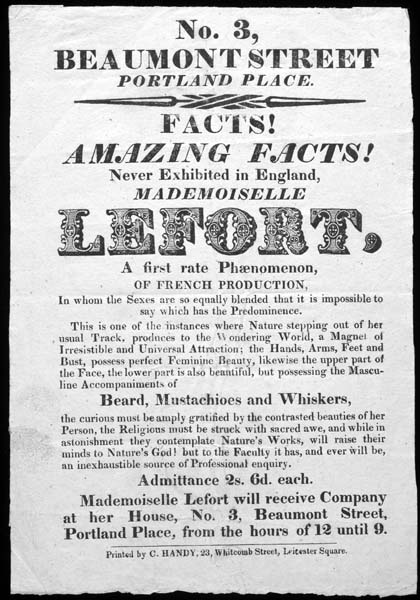 No. 3,
BEAUMONT STREET
PORTLAND PLACE.

FACTS!
AMAZING FACTS!
Never Exhibited in England,
MADEMOISELLE
LEFORT,

A first rate Phænomenon,
OF FRENCH PRODUCTION,
In whom the Sexes are so equally blended that it is impossible to say which has the Predominence.

This is one of the instances where Nature stepping out of her usual Track, produces to the Wondering World, a Magnet of Irresistible and Universal Attraction; the Hands, Arms, Feet and Bust, possess perfect Feminine Beauty, likewise the upper part of the Face, the lower part is also beautiful, but possessing the Masculine Accompaniments of

Beard, Mustachioes and Whiskers,

the curious must be amply gratified by the contrasted beauties of her Person, the Religious must be struck with sacred awe, and while in astonishment they contemplate Nature's Works, will raise their minds to Nature's God! but to the Faculty it has, and ever will be, an inexhaustible source of Professional enquiry.

Admittance 2s. 6d. each.

Mademoiselle Lefort will receive Company at her House, No. 3, Beaumont Street, Portland Place, from the hours of 12 until 9.

Printed by C. HANDY, 23, Whitcomb Street, Leicester Square.